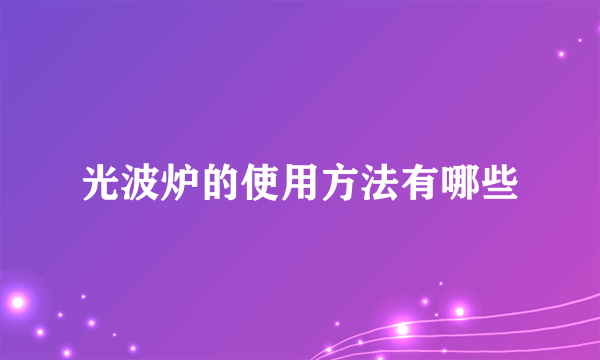 光波炉的使用方法有哪些